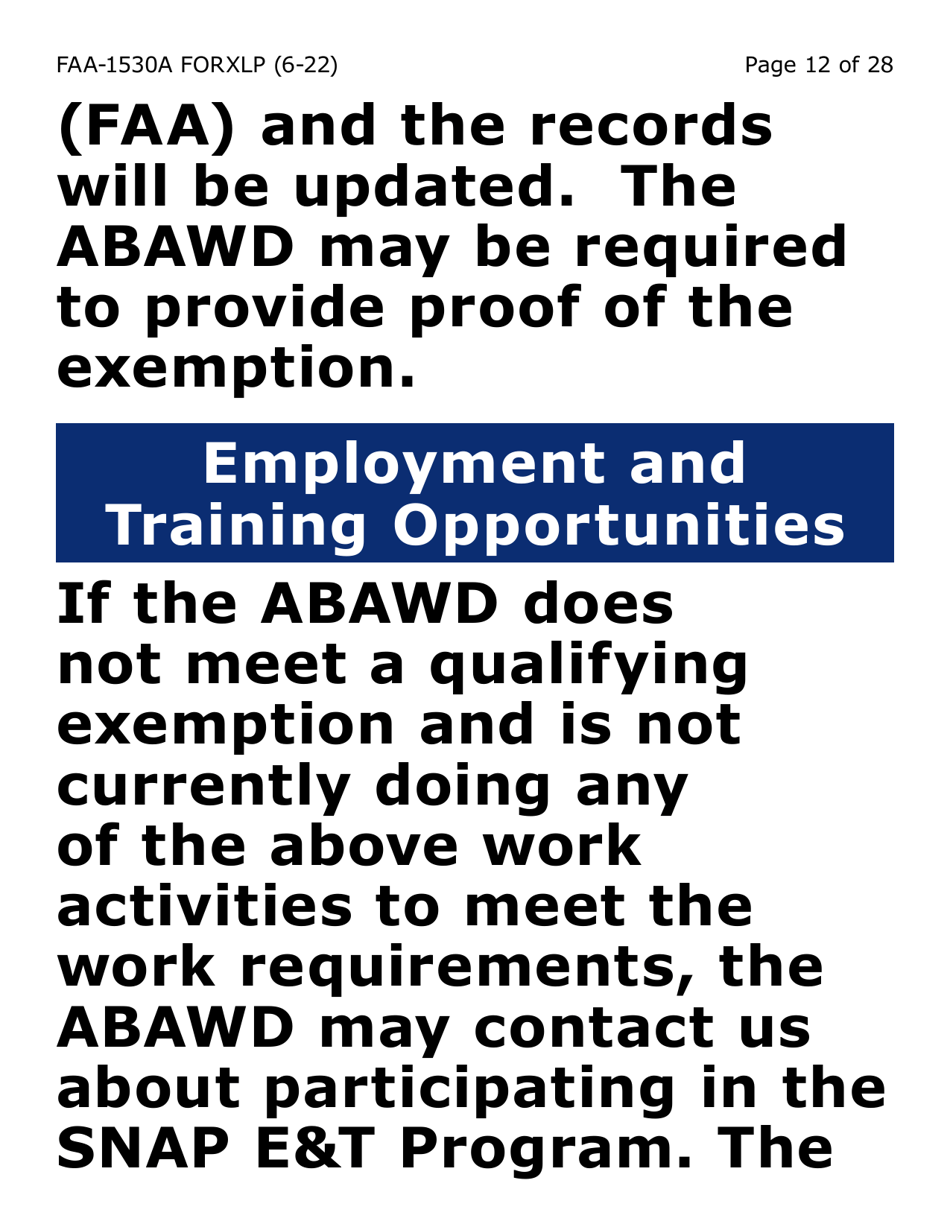 FAA-1530A FORXLP (6-22)

Page 12 of 28

(FAA) and the records will be updated.  The ABAWD may be required to provide proof of the exemption.

Employment and Training Opportunities

If the ABAWD does not meet a qualifying exemption and is not currently doing any of the above work activities to meet the work requirements, the ABAWD may contact us about participating in the SNAP E&T Program. The